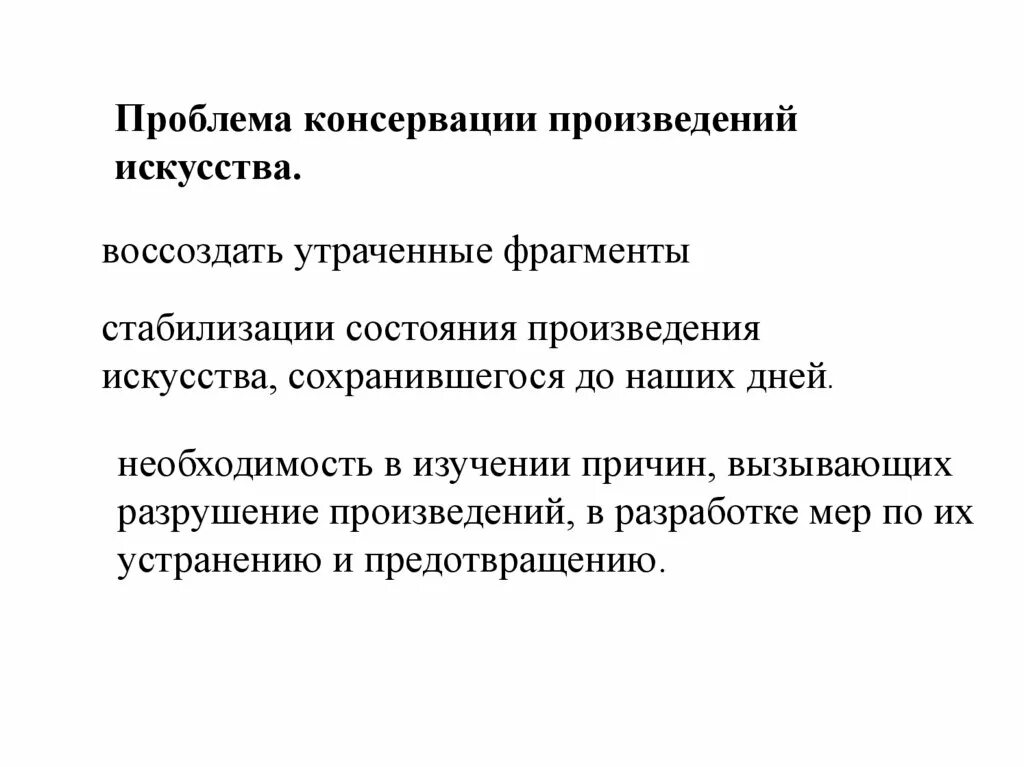 Проблема консервации произведений искусства.

воссоздать утраченные фрагменты

стабилизации состояния произведения искусства, сохранившегося до наших дней.

необходимость в изучении причин, вызывающих разрушение произведений, в разработке мер по их устранению и предотвращению.